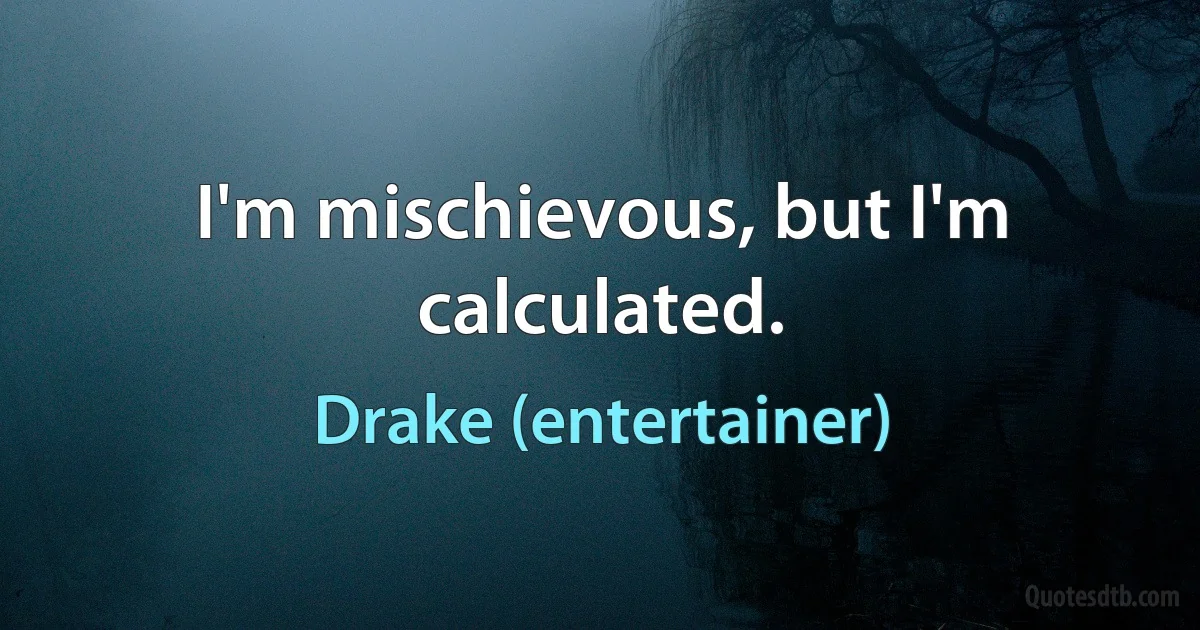 I'm mischievous, but I'm calculated.

Drake (entertainer)

Quotesdtb.com